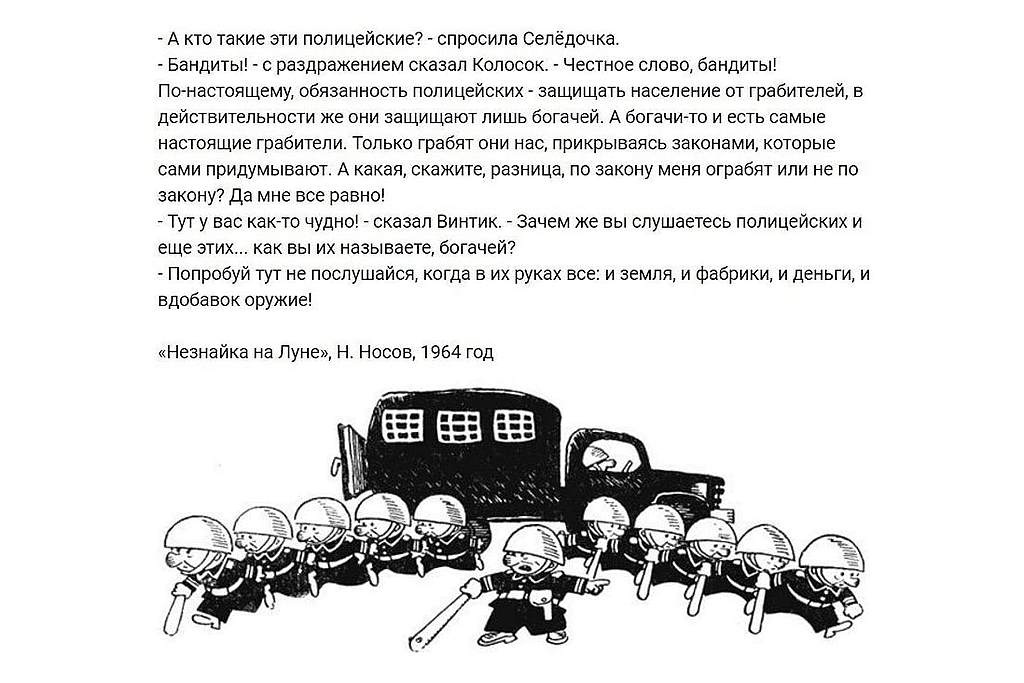 - А кто такие эти полицейские? - спросила Селёдочка.
- Бандиты! - с раздражением сказал Колосок. - Честное слово, бандиты! По-настоящему, обязанность полицейских - защищать население от грабителей, в действительности же они защищают лишь богачей. А богачи-то и есть самые настоящие грабители. Только грабят они нас, прикрываясь законами, которые сами придумывают. А какая, скажите, разница, по закону меня ограбят или не по закону? Да мне все равно!
- Тут у вас как-то чудно! - сказал Винтик. - Зачем же вы слушаетесь полицейских и еще этих... как вы их называете, богачей?
- Попробуй тут не послушайся, когда в их руках все: и земля, и фабрики, и деньги, и вдобавок оружие!

«Незнайка на Луне», Н. Носов, 1964 год